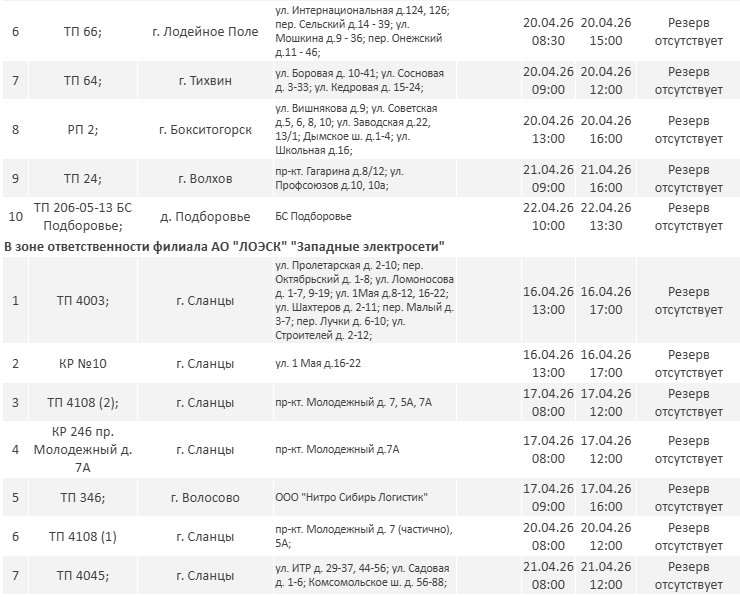 | 6 | ТП 66; | г. Лодейное Поле | ул. Интернациональная д.124, 126; пер. Сельский д.14 - 39; ул. Мошкина д.9 - 36; пер. Онежский д.11 - 46; | 20.04.26 08:30 | 20.04.26 15:00 | Резерв отсутствует |
|---|---|---|---|---|---|---|
| 7 | ТП 64; | г. Тихвин | ул. Боровая д. 10-41; ул. Сосновая д. 3-33; ул. Кедровая д. 15-24; | 20.04.26 09:00 | 20.04.26 12:00 | Резерв отсутствует |
| 8 | РП 2; | г. Бокситогорск | ул. Вишнякова д.9; ул. Советская д.5, 6, 8, 10; ул. Заводская д.22, 13/1; Дымское ш. д.1-4; ул. Школьная д.16; | 20.04.26 13:00 | 20.04.26 16:00 | Резерв отсутствует |
| 9 | ТП 24; | г. Волхов | пр-кт. Гагарина д.8/12; ул. Профсоюзов д.10, 10а; | 21.04.26 09:00 | 21.04.26 16:00 | Резерв отсутствует |
| 10 | ТП 206-05-13 БС Подборовье; | д. Подборовье | БС Подборовье | 22.04.26 10:00 | 22.04.26 13:30 | Резерв отсутствует |

В зоне ответственности филиала АО "ЛОЭСК" "Западные электросети"

| 1 | ТП 4003; | г. Сланцы | ул. Пролетарская д. 2-10; пер. Октябрьский д. 1-8; ул. Ломоносова д. 1-7, 9-19; ул. 1Мая д.8-12, 16-22; ул. Шахтеров д. 2-11; пер. Малый д. 3-7; пер. Лучки д. 6-10; ул. Строителей д. 2-12; | 16.04.26 13:00 | 16.04.26 17:00 | Резерв отсутствует |
|---|---|---|---|---|---|---|
| 2 | КР №10 | г. Сланцы | ул. 1 Мая д.16-22 | 16.04.26 13:00 | 16.04.26 17:00 | Резерв отсутствует |
| 3 | ТП 4108 (2); | г. Сланцы | пр-кт. Молодежный д. 7, 5А, 7А | 17.04.26 08:00 | 17.04.26 12:00 | Резерв отсутствует |
| 4 | КР 246 пр. Молодежный д. 7А | г. Сланцы | пр-кт. Молодежный д.7А | 17.04.26 08:00 | 17.04.26 12:00 | Резерв отсутствует |
| 5 | ТП 346; | г. Волосово | ООО "Нитро Сибирь Логистик" | 17.04.26 09:00 | 17.04.26 16:00 | Резерв отсутствует |
| 6 | ТП 4108 (1) | г. Сланцы | пр-кт. Молодежный д. 7 (частично), 5А; | 20.04.26 08:00 | 20.04.26 12:00 | Резерв отсутствует |
| 7 | ТП 4045; | г. Сланцы | ул. ИТР д. 29-37, 44-56; ул. Садовая д. 1-6; Комсомольское ш. д. 56-88; | 21.04.26 08:00 | 21.04.26 12:00 | Резерв отсутствует |